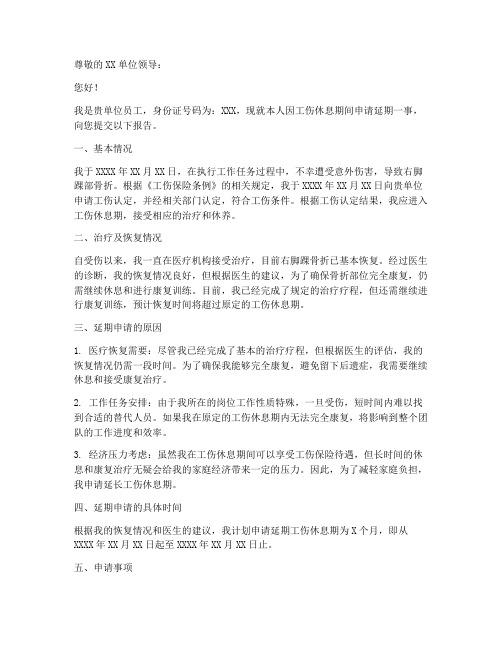 尊敬的 XX 单位领导：

您好！

我是贵单位员工，身份证号码为：XXX，现就本人因工伤休息期间申请延期一事，向您提交以下报告。

一、基本情况

我于 XXXX 年 XX 月 XX 日，在执行工作任务过程中，不幸遭受意外伤害，导致右脚踝部骨折。根据《工伤保险条例》的相关规定，我于 XXXX 年 XX 月 XX 日向贵单位申请工伤认定，并经相关部门认定，符合工伤条件。根据工伤认定结果，我应进入工伤休息期，接受相应的治疗和休养。

二、治疗及恢复情况

自受伤以来，我一直在医疗机构接受治疗，目前右脚踝骨折已基本恢复。经过医生的诊断，我的恢复情况良好，但根据医生的建议，为了确保骨折部位完全康复，仍需继续休息和进行康复训练。目前，我已经完成了规定的治疗疗程，但还需继续进行康复训练，预计恢复时间将超过原定的工伤休息期。

三、延期申请的原因

1. 医疗恢复需要：尽管我已经完成了基本的治疗疗程，但根据医生的评估，我的恢复情况仍需一段时间。为了确保我能够完全康复，避免留下后遗症，我需要继续休息和接受康复治疗。

2. 工作任务安排：由于我所在的岗位工作性质特殊，一旦受伤，短时间内难以找到合适的替代人员。如果我在原定的工伤休息期内无法完全康复，将影响到整个团队的工作进度和效率。

3. 经济压力考虑：虽然我在工伤休息期间可以享受工伤保险待遇，但长时间的休息和康复治疗无疑会给我的家庭经济带来一定的压力。因此，为了减轻家庭负担，我申请延长工伤休息期。

四、延期申请的具体时间

根据我的恢复情况和医生的建议，我计划申请延期工伤休息期为 X 个月，即从 XXXX 年 XX 月 XX 日起至 XXXX 年 XX 月 XX 日止。

五、申请事项